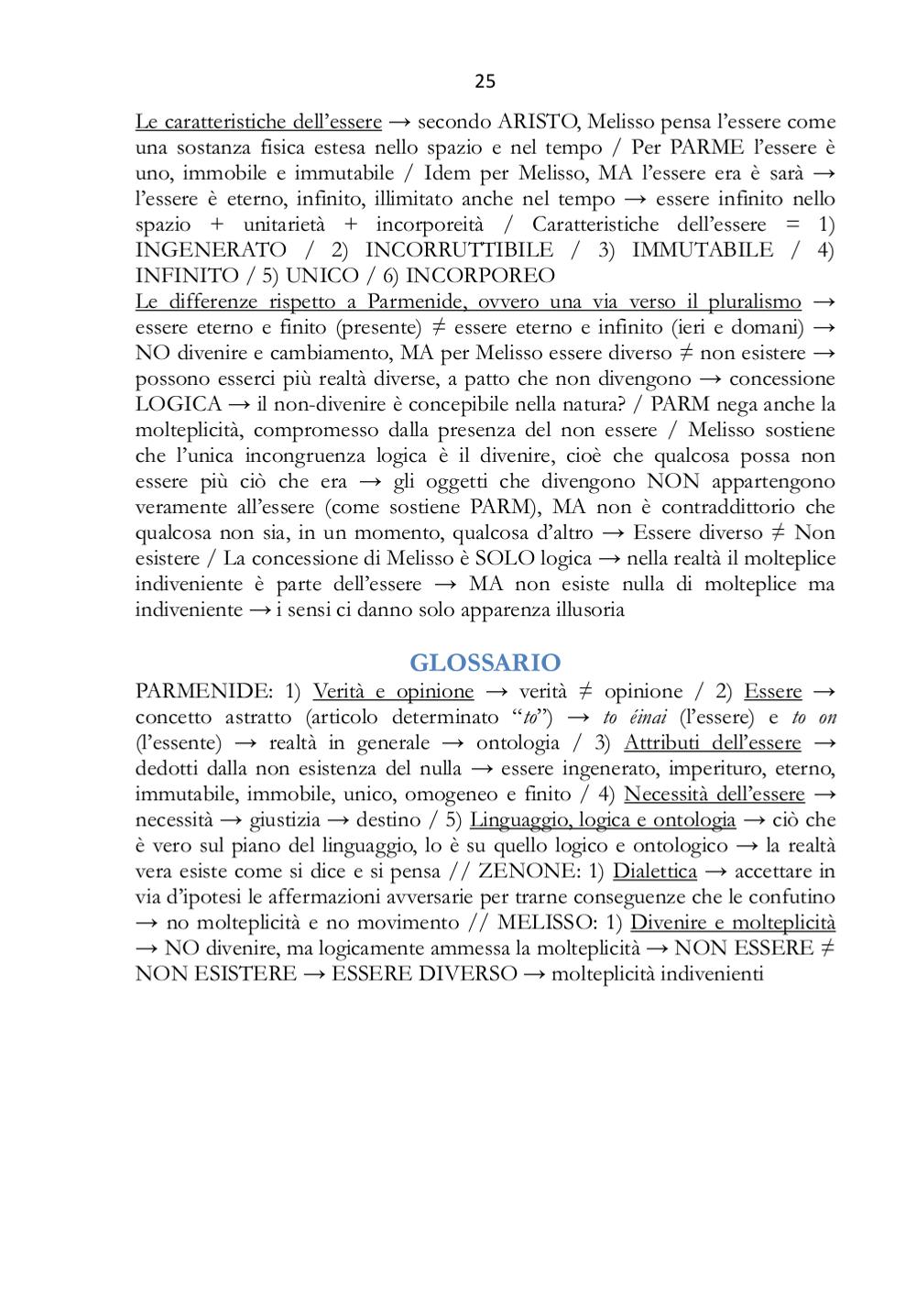 25

Le caratteristiche dell'essere → secondo ARISTO, Melisso pensa l'essere come una sostanza fisica estesa nello spazio e nel tempo / Per PARME l'essere è uno, immobile e immutabile / Idem per Melisso, MA l'essere era è sarà → l'essere è eterno, infinito, illimitato anche nel tempo → essere infinito nello spazio + unitarietà + incorporeità / Caratteristiche dell'essere = 1) INGENERATO / 2) INCORRUTTIBILE / 3) IMMUTABILE / 4) INFINITO / 5) UNICO / 6) INCORPOREO
Le differenze rispetto a Parmenide, ovvero una via verso il pluralismo → essere eterno e finito (presente) ≠ essere eterno e infinito (ieri e domani) → NO divenire e cambiamento, MA per Melisso essere diverso ≠ non esistere → possono esserci più realtà diverse, a patto che non divengono → concessione LOGICA → il non-divenire è concepibile nella natura? / PARM nega anche la molteplicità, compromesso dalla presenza del non essere / Melisso sostiene che l'unica incongruenza logica è il divenire, cioè che qualcosa possa non essere più ciò che era → gli oggetti che divengono NON appartengono veramente all'essere (come sostiene PARM), MA non è contraddittorio che qualcosa non sia, in un momento, qualcosa d'altro → Essere diverso ≠ Non esistere / La concessione di Melisso è SOLO logica → nella realtà il molteplice indiveniente è parte dell'essere → MA non esiste nulla di molteplice ma indiveniente → i sensi ci danno solo apparenza illusoria

GLOSSARIO
PARMENIDE: 1) Verità e opinione → verità ≠ opinione / 2) Essere → concetto astratto (articolo determinato "to") → to éinai (l'essere) e to on (l'essente) → realtà in generale → ontologia / 3) Attributi dell'essere → dedotti dalla non esistenza del nulla → essere ingenerato, imperituro, eterno, immutabile, immobile, unico, omogeneo e finito / 4) Necessità dell'essere → necessità → giustizia → destino / 5) Linguaggio, logica e ontologia → ciò che è vero sul piano del linguaggio, lo è su quello logico e ontologico → la realtà vera esiste come si dice e si pensa // ZENONE: 1) Dialettica → accettare in via d'ipotesi le affermazioni avversarie per trarne conseguenze che le confutino → no molteplicità e no movimento // MELISSO: 1) Divenire e molteplicità → NO divenire, ma logicamente ammessa la molteplicità → NON ESSERE ≠ NON ESISTERE → ESSERE DIVERSO → molteplicità indivenienti